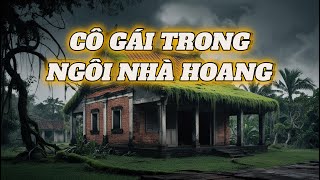 CÔ GÁI TRONG NGÔI NHÀ HOANG